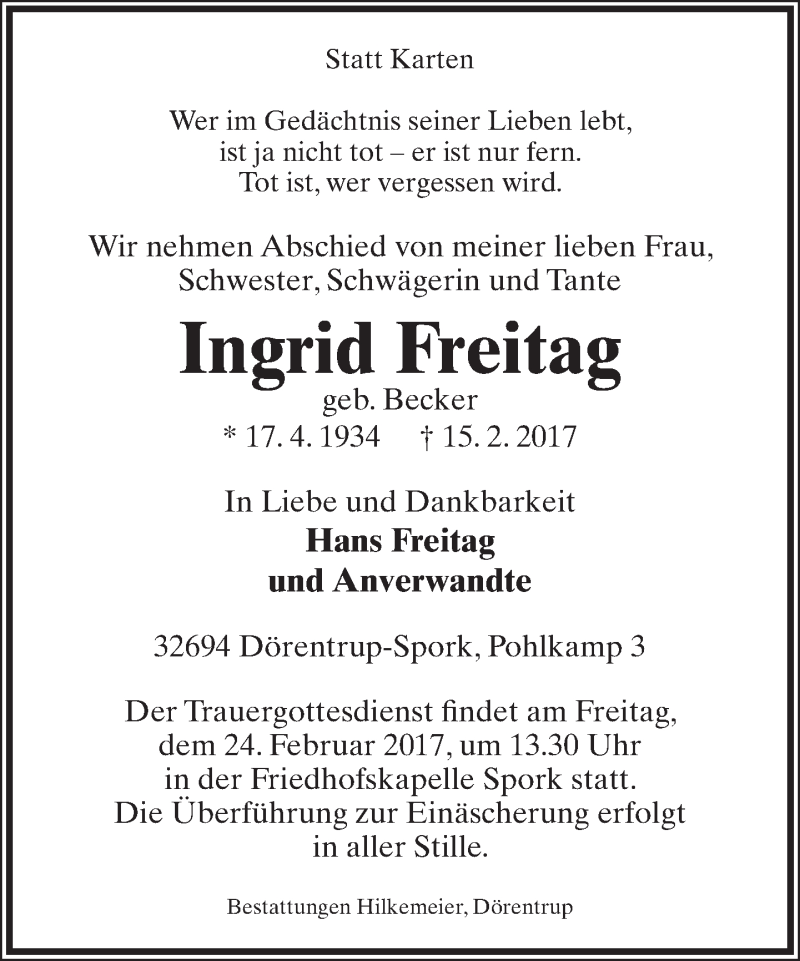 Statt Karten

Wer im Gedächtnis seiner Lieben lebt,
ist ja nicht tot – er ist nur fern.
Tot ist, wer vergessen wird.

Wir nehmen Abschied von meiner lieben Frau,
Schwester, Schwägerin und Tante

Ingrid Freitag

geb. Becker
* 17. 4. 1934 † 15. 2. 2017

In Liebe und Dankbarkeit
Hans Freitag
und Anverwandte

32694 Dörentrup-Spork, Pohlkamp 3

Der Trauergottesdienst findet am Freitag,
dem 24. Februar 2017, um 13.30 Uhr
in der Friedhofskapelle Spork statt.
Die Überführung zur Einäscherung erfolgt
in aller Stille.

Bestattungen Hilkemeier, Dörentrup